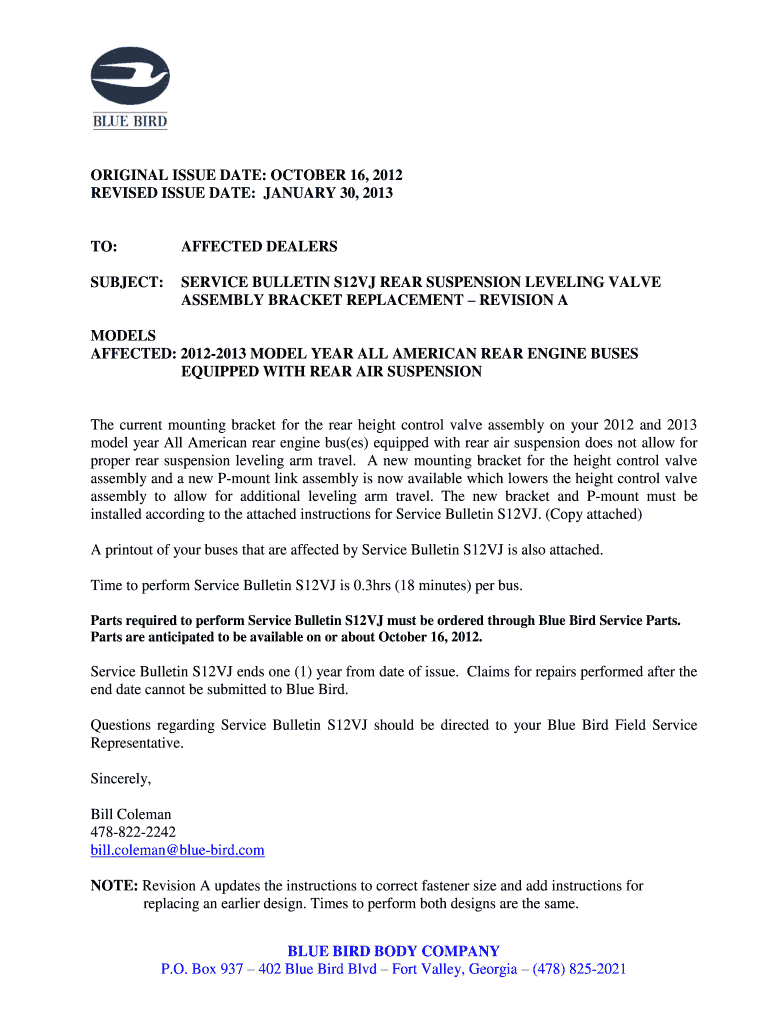 BLUE BIRD

ORIGINAL ISSUE DATE: OCTOBER 16, 2012
REVISED ISSUE DATE: JANUARY 30, 2013

TO: AFFECTED DEALERS

SUBJECT: SERVICE BULLETIN S12VJ REAR SUSPENSION LEVELING VALVE ASSEMBLY BRACKET REPLACEMENT – REVISION A

MODELS
AFFECTED: 2012-2013 MODEL YEAR ALL AMERICAN REAR ENGINE BUSES EQUIPPED WITH REAR AIR SUSPENSION

The current mounting bracket for the rear height control valve assembly on your 2012 and 2013 model year All American rear engine bus(es) equipped with rear air suspension does not allow for proper rear suspension leveling arm travel. A new mounting bracket for the height control valve assembly and a new P-mount link assembly is now available which lowers the height control valve assembly to allow for additional leveling arm travel. The new bracket and P-mount must be installed according to the attached instructions for Service Bulletin S12VJ. (Copy attached)

A printout of your buses that are affected by Service Bulletin S12VJ is also attached.

Time to perform Service Bulletin S12VJ is 0.3hrs (18 minutes) per bus.

Parts required to perform Service Bulletin S12VJ must be ordered through Blue Bird Service Parts. Parts are anticipated to be available on or about October 16, 2012.

Service Bulletin S12VJ ends one (1) year from date of issue. Claims for repairs performed after the end date cannot be submitted to Blue Bird.

Questions regarding Service Bulletin S12VJ should be directed to your Blue Bird Field Service Representative.

Sincerely,

Bill Coleman
478-822-2242
bill.coleman@blue-bird.com

NOTE: Revision A updates the instructions to correct fastener size and add instructions for replacing an earlier design. Times to perform both designs are the same.

BLUE BIRD BODY COMPANY
P.O. Box 937 – 402 Blue Bird Blvd – Fort Valley, Georgia – (478) 825-2021